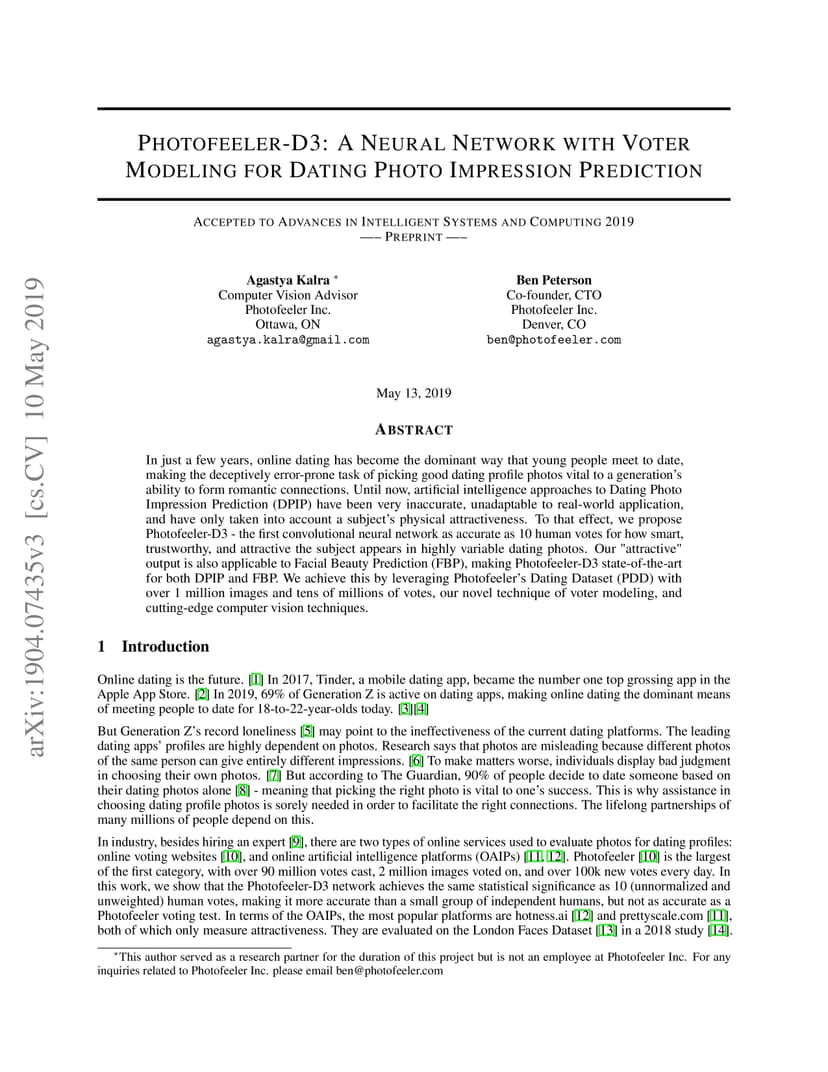 arXiv:1904.07435v3 [cs.CV] 10 May 2019

PHOTOFEELER-D3: A NEURAL NETWORK WITH VOTER MODELING FOR DATING PHOTO IMPRESSION PREDICTION

ACCEPTED TO ADVANCES IN INTELLIGENT SYSTEMS AND COMPUTING 2019
—– PREPRINT —–

Agastya Kalra *
Computer Vision Advisor
Photofeeler Inc.
Ottawa, ON
agastya.kalra@gmail.com

Ben Peterson
Co-founder, CTO
Photofeeler Inc.
Denver, CO
ben@photofeeler.com

May 13, 2019

ABSTRACT

In just a few years, online dating has become the dominant way that young people meet to date, making the deceptively error-prone task of picking good dating profile photos vital to a generation's ability to form romantic connections. Until now, artificial intelligence approaches to Dating Photo Impression Prediction (DPIP) have been very inaccurate, unadaptable to real-world application, and have only taken into account a subject's physical attractiveness. To that effect, we propose Photofeeler-D3 - the first convolutional neural network as accurate as 10 human votes for how smart, trustworthy, and attractive the subject appears in highly variable dating photos. Our "attractive" output is also applicable to Facial Beauty Prediction (FBP), making Photofeeler-D3 state-of-the-art for both DPIP and FBP. We achieve this by leveraging Photofeeler's Dating Dataset (PDD) with over 1 million images and tens of millions of votes, our novel technique of voter modeling, and cutting-edge computer vision techniques.

1 Introduction

Online dating is the future. [1] In 2017, Tinder, a mobile dating app, became the number one top grossing app in the Apple App Store. [2] In 2019, 69% of Generation Z is active on dating apps, making online dating the dominant means of meeting people to date for 18-to-22-year-olds today. [3][4]

But Generation Z's record loneliness [5] may point to the ineffectiveness of the current dating platforms. The leading dating apps' profiles are highly dependent on photos. Research says that photos are misleading because different photos of the same person can give entirely different impressions. [6] To make matters worse, individuals display bad judgment in choosing their own photos. [7] But according to The Guardian, 90% of people decide to date someone based on their dating photos alone [8] - meaning that picking the right photo is vital to one's success. This is why assistance in choosing dating profile photos is sorely needed in order to facilitate the right connections. The lifelong partnerships of many millions of people depend on this.

In industry, besides hiring an expert [9], there are two types of online services used to evaluate photos for dating profiles: online voting websites [10], and online artificial intelligence platforms (OAIPs) [11, 12]. Photofeeler [10] is the largest of the first category, with over 90 million votes cast, 2 million images voted on, and over 100k new votes every day. In this work, we show that the Photofeeler-D3 network achieves the same statistical significance as 10 (unnormalized and unweighted) human votes, making it more accurate than a small group of independent humans, but not as accurate as a Photofeeler voting test. In terms of the OAIPs, the most popular platforms are hotness.ai [12] and prettyscale.com [11], both of which only measure attractiveness. They are evaluated on the London Faces Dataset [13] in a 2018 study [14].

*This author served as a research partner for the duration of this project but is not an employee at Photofeeler Inc. For any inquiries related to Photofeeler Inc. please email ben@photofeeler.com